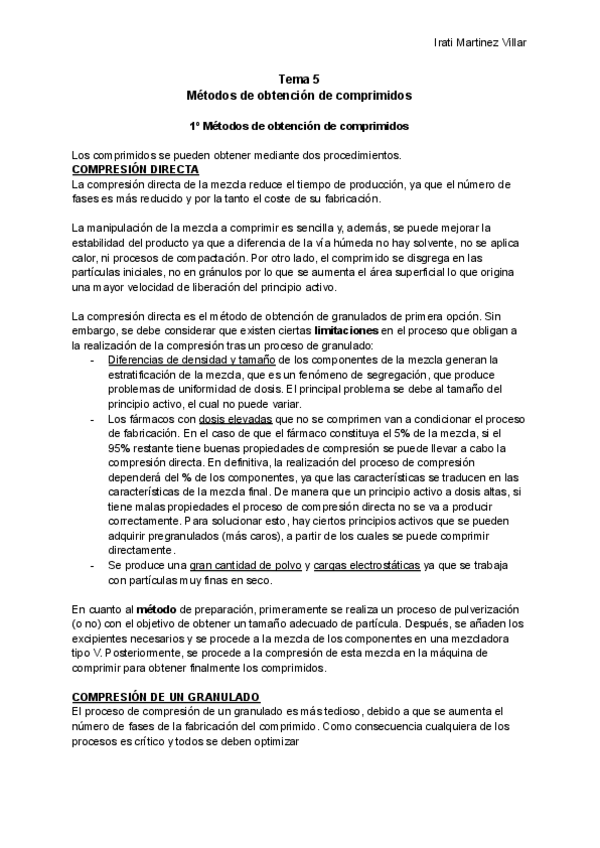 Irati Martinez Villar

Tema 5
Métodos de obtención de comprimidos

1º Métodos de obtención de comprimidos

Los comprimidos se pueden obtener mediante dos procedimientos.
COMPRESIÓN DIRECTA
La compresión directa de la mezcla reduce el tiempo de producción, ya que el número de fases es más reducido y por la tanto el coste de su fabricación.

La manipulación de la mezcla a comprimir es sencilla y, además, se puede mejorar la estabilidad del producto ya que a diferencia de la vía húmeda no hay solvente, no se aplica calor, ni procesos de compactación. Por otro lado, el comprimido se disgrega en las partículas iniciales, no en gránulos por lo que se aumenta el área superficial lo que origina una mayor velocidad de liberación del principio activo.

La compresión directa es el método de obtención de granulados de primera opción. Sin embargo, se debe considerar que existen ciertas limitaciones en el proceso que obligan a la realización de la compresión tras un proceso de granulado:
- Diferencias de densidad y tamaño de los componentes de la mezcla generan la estratificación de la mezcla, que es un fenómeno de segregación, que produce problemas de uniformidad de dosis. El principal problema se debe al tamaño del principio activo, el cual no puede variar.
- Los fármacos con dosis elevadas que no se comprimen van a condicionar el proceso de fabricación. En el caso de que el fármaco constituya el 5% de la mezcla, si el 95% restante tiene buenas propiedades de compresión se puede llevar a cabo la compresión directa. En definitiva, la realización del proceso de compresión dependerá del % de los componentes, ya que las características se traducen en las características de la mezcla final. De manera que un principio activo a dosis altas, si tiene malas propiedades el proceso de compresión directa no se va a producir correctamente. Para solucionar esto, hay ciertos principios activos que se pueden adquirir pregranulados (más caros), a partir de los cuales se puede comprimir directamente.
- Se produce una gran cantidad de polvo y cargas electrostáticas ya que se trabaja con partículas muy finas en seco.

En cuanto al método de preparación, primeramente se realiza un proceso de pulverización (o no) con el objetivo de obtener un tamaño adecuado de partícula. Después, se añaden los excipientes necesarios y se procede a la mezcla de los componentes en una mezcladora tipo V. Posteriormente, se procede a la compresión de esta mezcla en la máquina de comprimir para obtener finalmente los comprimidos.

COMPRESIÓN DE UN GRANULADO
El proceso de compresión de un granulado es más tedioso, debido a que se aumenta el número de fases de la fabricación del comprimido. Como consecuencia cualquiera de los procesos es crítico y todos se deben optimizar